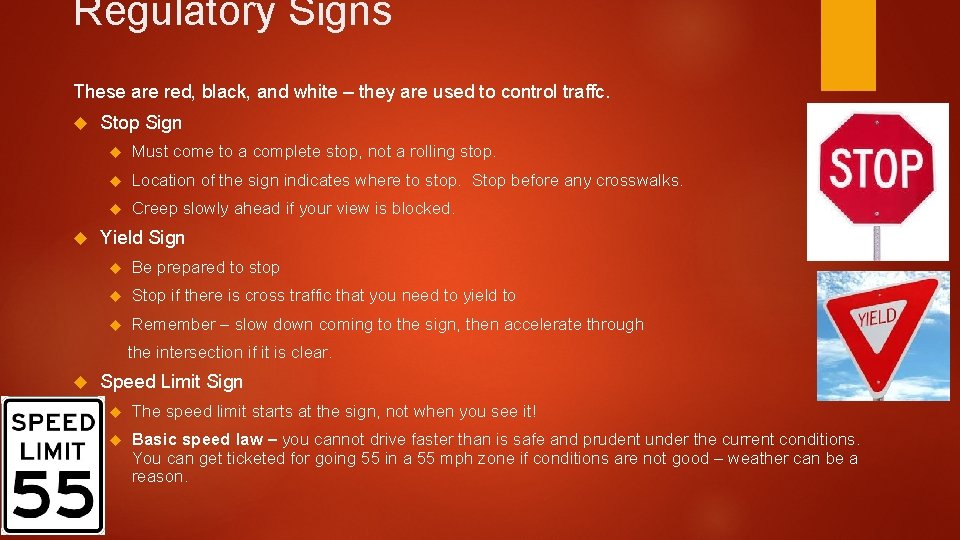 Regulatory Signs

These are red, black, and white – they are used to control traffc.

Stop Sign

Must come to a complete stop, not a rolling stop.

Location of the sign indicates where to stop. Stop before any crosswalks.

Creep slowly ahead if your view is blocked.

Yield Sign

Be prepared to stop

Stop if there is cross traffic that you need to yield to

Remember – slow down coming to the sign, then accelerate through the intersection if it is clear.

Speed Limit Sign

The speed limit starts at the sign, not when you see it!

Basic speed law – you cannot drive faster than is safe and prudent under the current conditions. You can get ticketed for going 55 in a 55 mph zone if conditions are not good – weather can be a reason.

STOP

YIELD

SPEED LIMIT 55